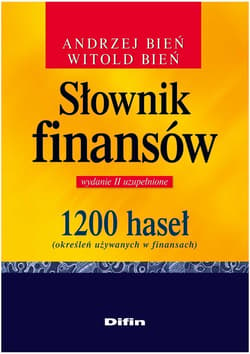 ANDRZEJ BIEŃ
WITOLD BIEŃ

Słownik finansów

wydanie II uzupełnione

1200 haseł
(określeń używanych w finansach)

Difin